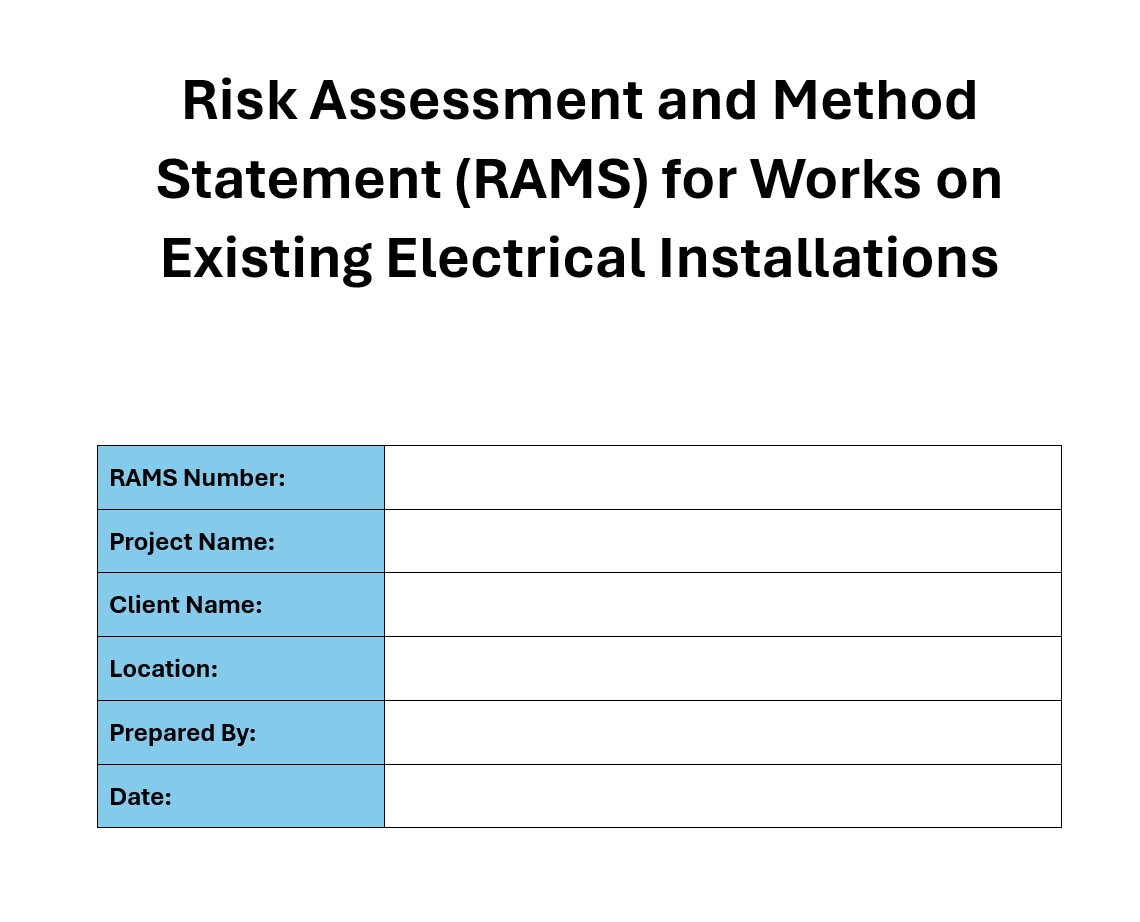 Risk Assessment and Method Statement (RAMS) for Works on Existing Electrical Installations

| RAMS Number: | |
|---|---|
| Project Name: | |
| Client Name: | |
| Location: | |
| Prepared By: | |
| Date: | |